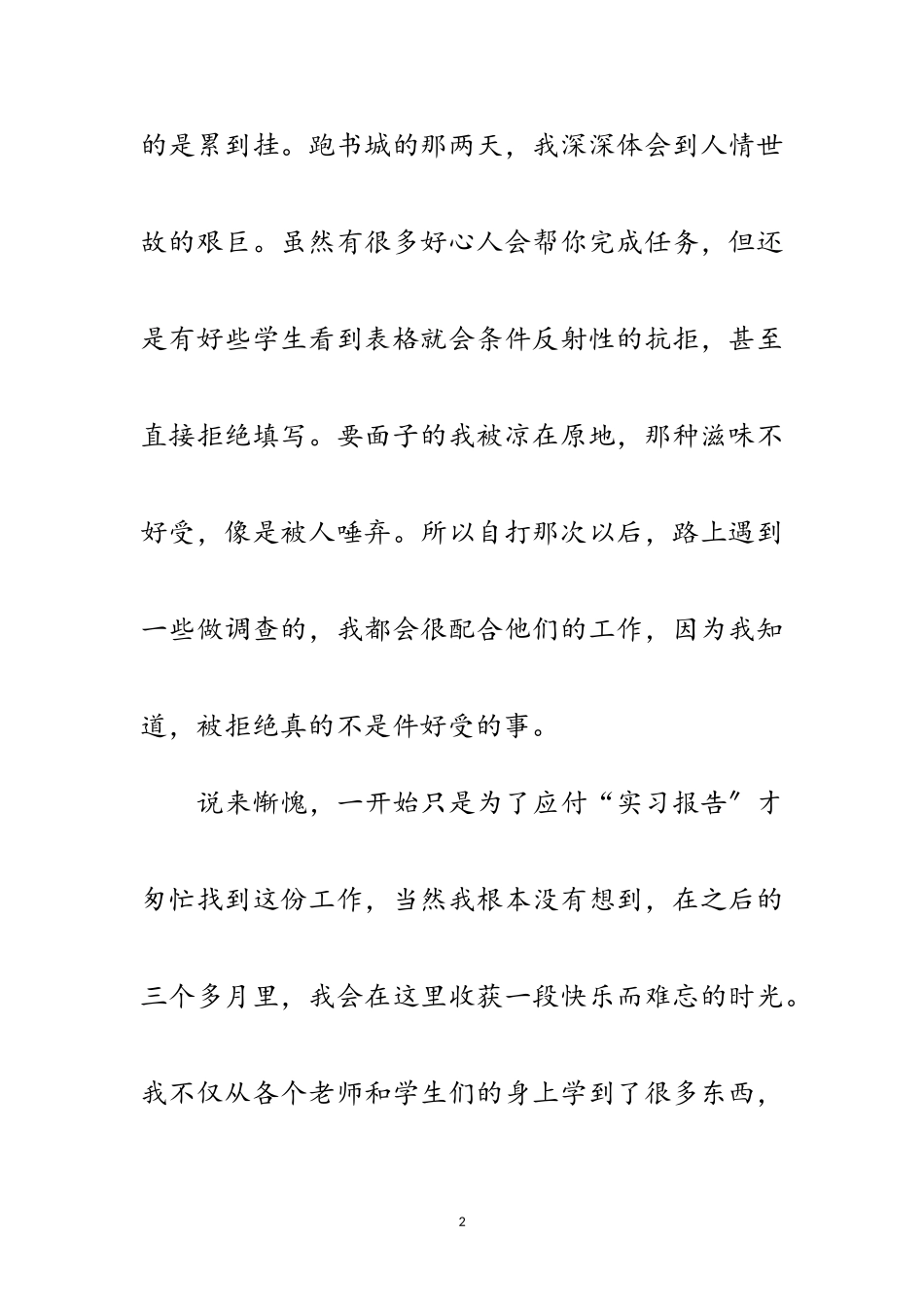 的是累到挂。跑书城的那两天，我深深体会到人情世故的艰巨。虽然有很多好心人会帮你完成任务，但还是有好些学生看到表格就会条件反射性的抗拒，甚至直接拒绝填写。要面子的我被凉在原地，那种滋味不好受，像是被人唾弃。所以自打那次以后，路上遇到一些做调查的，我都会很配合他们的工作，因为我知道，被拒绝真的不是件好受的事。

说来惭愧，一开始只是为了应付“实习报告”才匆忙找到这份工作，当然我根本没有想到，在之后的三个多月里，我会在这里收获一段快乐而难忘的时光。我不仅从各个老师和学生们的身上学到了很多东西，

2